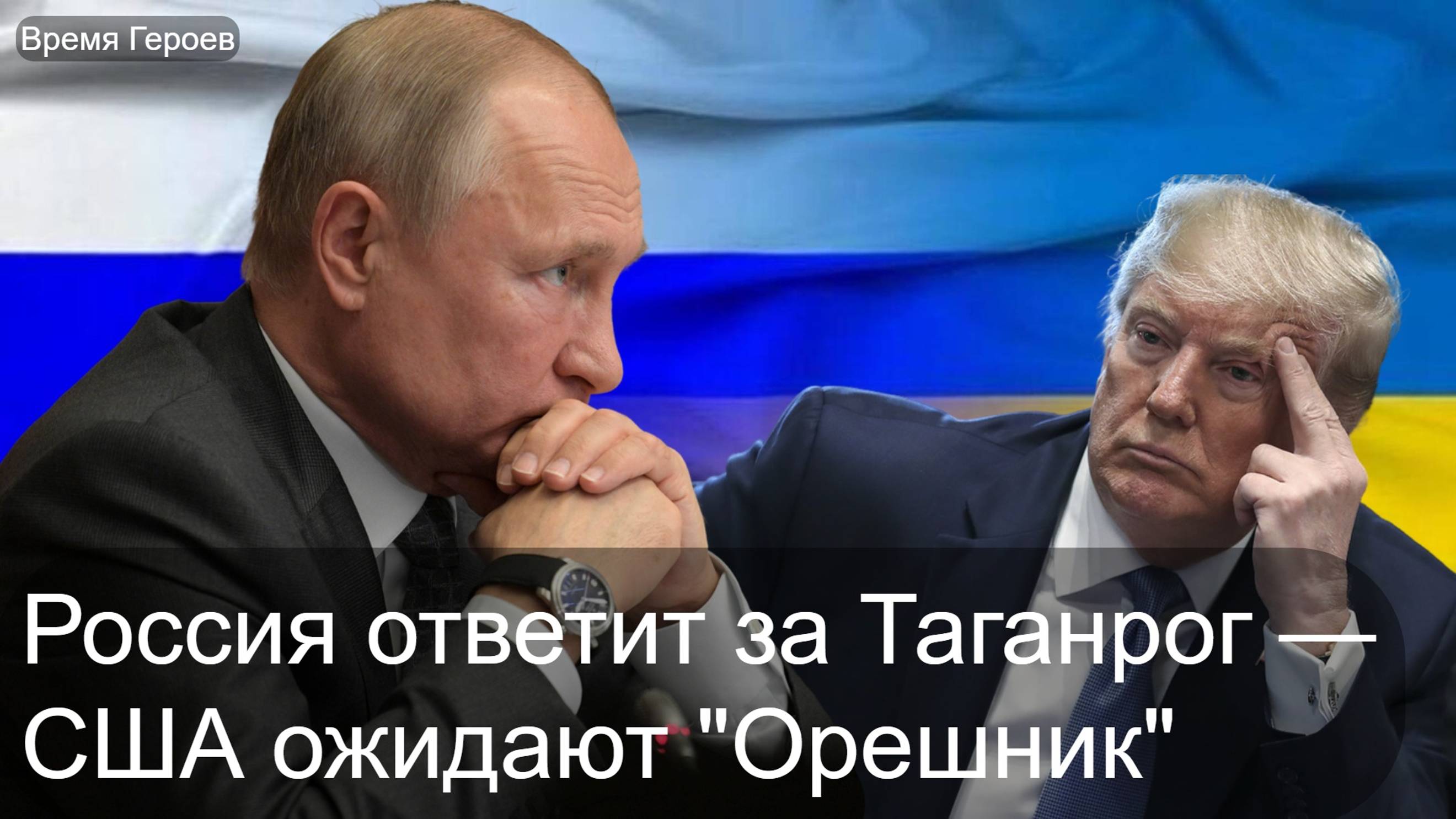 Время Героев

Россия ответит за Таганрог — США ожидают "Орешник"